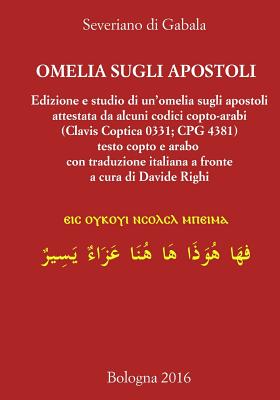 Severiano di Gabala

OMELIA SUGLI APOSTOLI

Edizione e studio di un'omelia sugli apostoli attestata da alcuni codici copto-arabi (Clavis Coptica 0331; CPG 4381) testo copto e arabo con traduzione italiana a fronte a cura di Davide Righi

ⲉⲓⲥ ⲟⲩⲕⲟⲩⲓ ⲛⲥⲟⲗⲥⲗ ⲙⲡⲉⲓⲙⲁ

فَهَا هُوَذَا هَا هُنَا عَزَاءٌ يَسِيرٌ

Bologna 2016